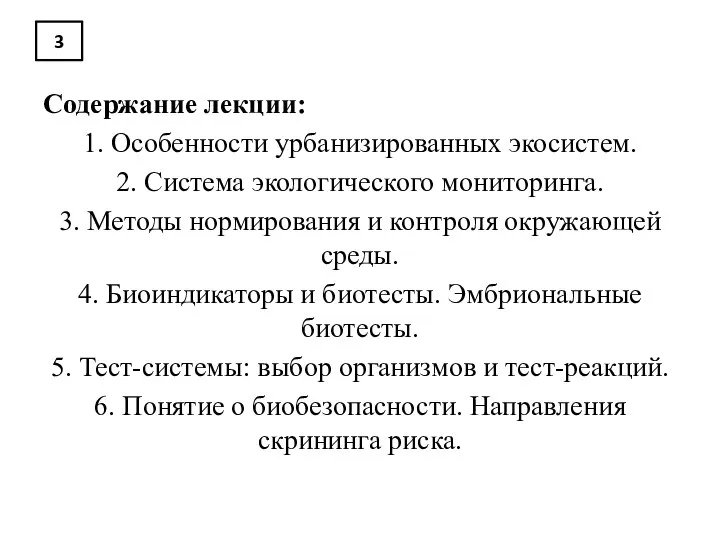 3

Содержание лекции:

1. Особенности урбанизированных экосистем.

2. Система экологического мониторинга.

3. Методы нормирования и контроля окружающей среды.

4. Биоиндикаторы и биотесты. Эмбриональные биотесты.

5. Тест-системы: выбор организмов и тест-реакций.

6. Понятие о биобезопасности. Направления скрининга риска.